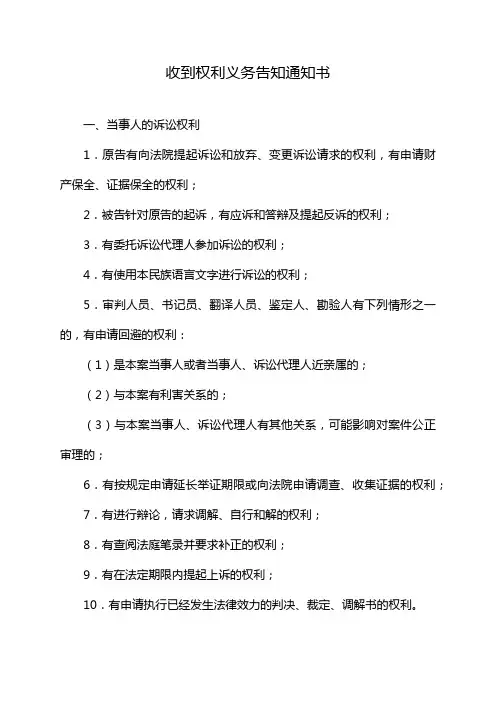 收到权利义务告知通知书

一、当事人的诉讼权利

1．原告有向法院提起诉讼和放弃、变更诉讼请求的权利，有申请财产保全、证据保全的权利；

2．被告针对原告的起诉，有应诉和答辩及提起反诉的权利；

3．有委托诉讼代理人参加诉讼的权利；

4．有使用本民族语言文字进行诉讼的权利；

5．审判人员、书记员、翻译人员、鉴定人、勘验人有下列情形之一的，有申请回避的权利：

（1）是本案当事人或者当事人、诉讼代理人近亲属的；

（2）与本案有利害关系的；

（3）与本案当事人、诉讼代理人有其他关系，可能影响对案件公正审理的；

6．有按规定申请延长举证期限或向法院申请调查、收集证据的权利；

7．有进行辩论，请求调解、自行和解的权利；

8．有查阅法庭笔录并要求补正的权利；

9．有在法定期限内提起上诉的权利；

10．有申请执行已经发生法律效力的判决、裁定、调解书的权利。